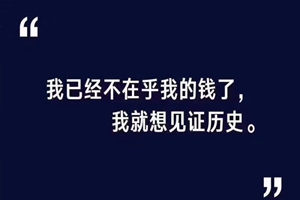 “

我已经不在乎我的钱了，
我就想见证历史。

”